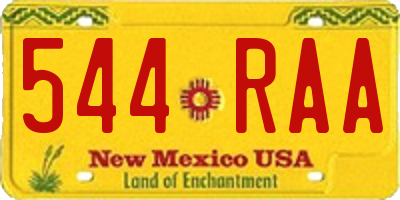 544 RAA

New Mexico USA
Land of Enchantment